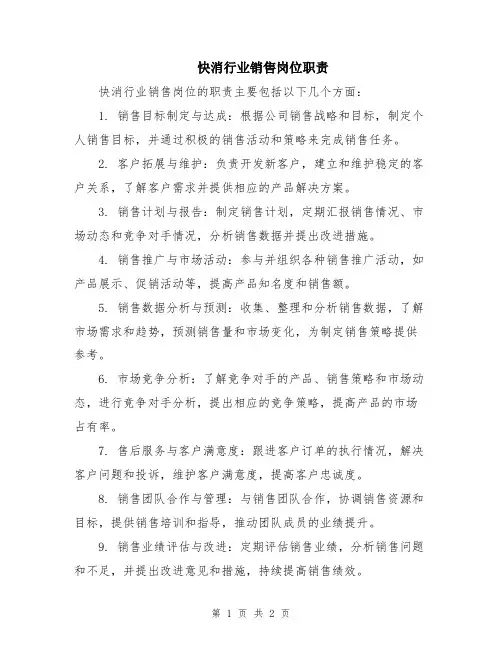 快消行业销售岗位职责

快消行业销售岗位的职责主要包括以下几个方面：

1. 销售目标制定与达成：根据公司销售战略和目标，制定个人销售目标，并通过积极的销售活动和策略来完成销售任务。

2. 客户拓展与维护：负责开发新客户，建立和维护稳定的客户关系，了解客户需求并提供相应的产品解决方案。

3. 销售计划与报告：制定销售计划，定期汇报销售情况、市场动态和竞争对手情况，分析销售数据并提出改进措施。

4. 销售推广与市场活动：参与并组织各种销售推广活动，如产品展示、促销活动等，提高产品知名度和销售额。

5. 销售数据分析与预测：收集、整理和分析销售数据，了解市场需求和趋势，预测销售量和市场变化，为制定销售策略提供参考。

6. 市场竞争分析：了解竞争对手的产品、销售策略和市场动态，进行竞争对手分析，提出相应的竞争策略，提高产品的市场占有率。

7. 售后服务与客户满意度：跟进客户订单的执行情况，解决客户问题和投诉，维护客户满意度，提高客户忠诚度。

8. 销售团队合作与管理：与销售团队合作，协调销售资源和目标，提供销售培训和指导，推动团队成员的业绩提升。

9. 销售业绩评估与改进：定期评估销售业绩，分析销售问题和不足，并提出改进意见和措施，持续提高销售绩效。

第 1 页 共 2 页